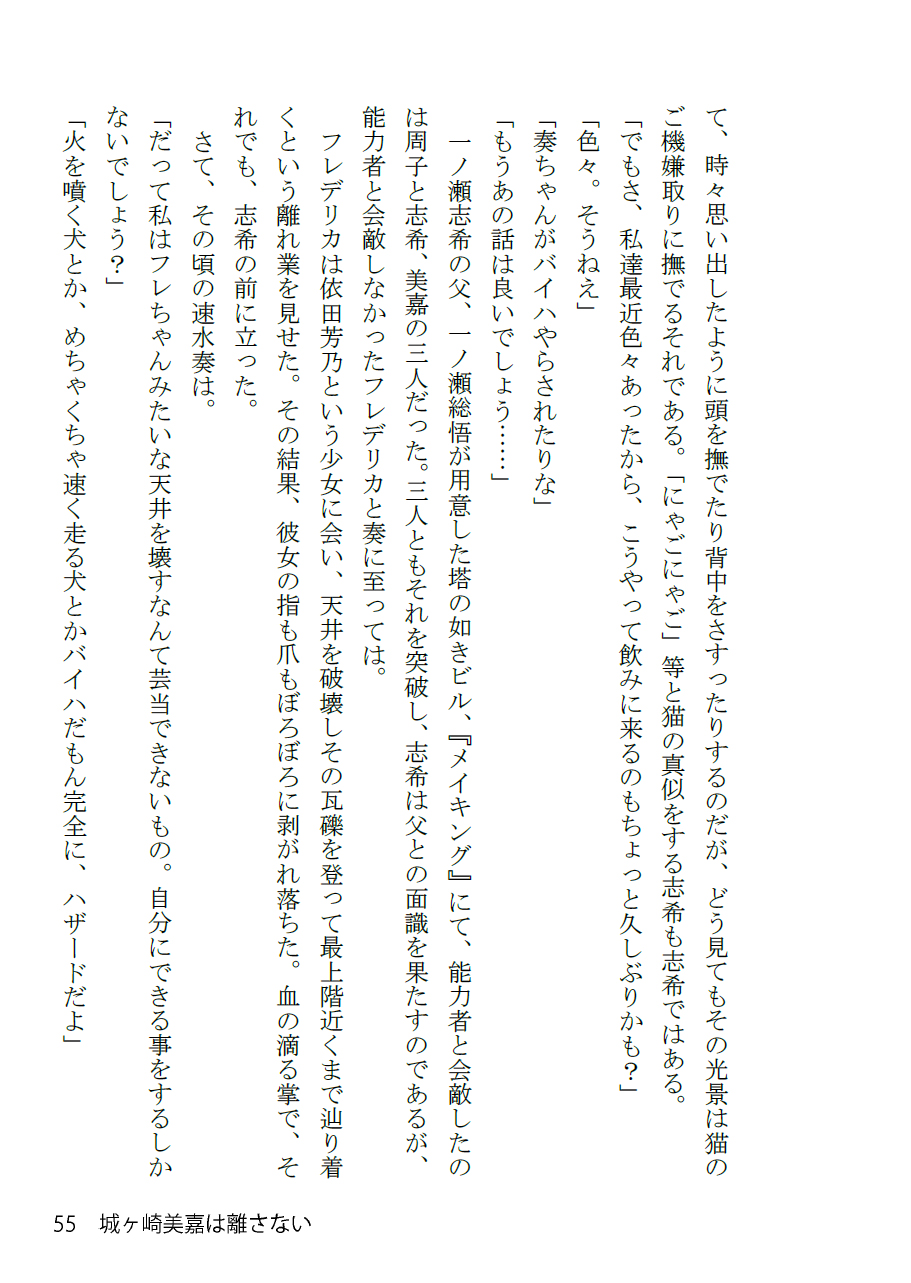 て、時々思い出したように頭を撫でたり背中をさすったりするのだが、どう見てもその光景は猫のご機嫌取りに撫でるそれである。「にゃごにゃご」等と猫の真似をする志希も志希ではある。
「でもさ、私達最近色々あったから、こうやって飲みに来るのもちょっと久しぶりかも？」
「色々。そうねえ」
「奏ちゃんがバイハやらされたりな」
「もうあの話は良いでしょう……」
一ノ瀬志希の父、一ノ瀬総悟が用意した塔の如きビル、『メイキング』にて、能力者と会敵したのは周子と志希、美嘉の三人だった。三人ともそれを突破し、志希は父との面識を果たすのであるが、能力者と会敵しなかったフレデリカと奏に至っては。
フレデリカは依田芳乃という少女に会い、天井を破壊しその瓦礫を登って最上階近くまで辿り着くという離れ業を見せた。その結果、彼女の指も爪もぼろぼろに剥がれ落ちた。血の滴る掌で、それでも、志希の前に立った。
さて、その頃の速水奏は。
「だって私はフレちゃんみたいな天井を壊すなんて芸当できないもの。自分にできる事をするしかないでしょう？」
「火を噴く犬とか、めちゃくちゃ速く走る犬とかバイハだもん完全に、ハザードだよ」

55　城ヶ崎美嘉は離さない